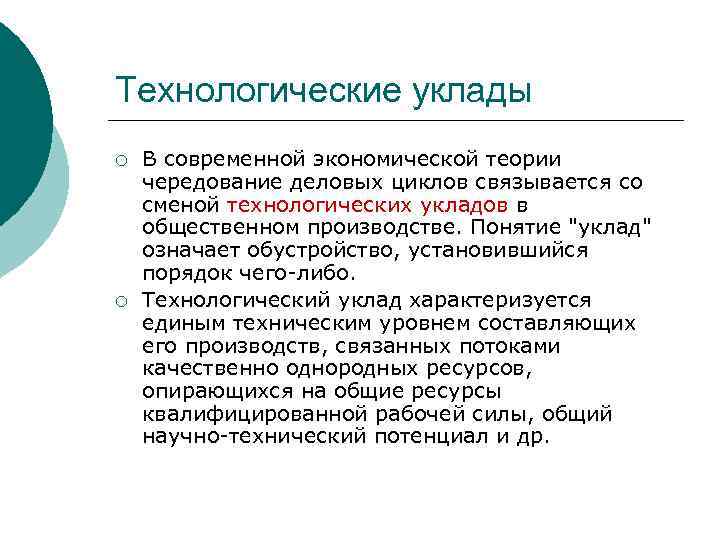 Технологические уклады

○ В современной экономической теории чередование деловых циклов связывается со сменой технологических укладов в общественном производстве. Понятие "уклад" означает обустройство, установившийся порядок чего-либо.

○ Технологический уклад характеризуется единым техническим уровнем составляющих его производств, связанных потоками качественно однородных ресурсов, опирающихся на общие ресурсы квалифицированной рабочей силы, общий научно-технический потенциал и др.